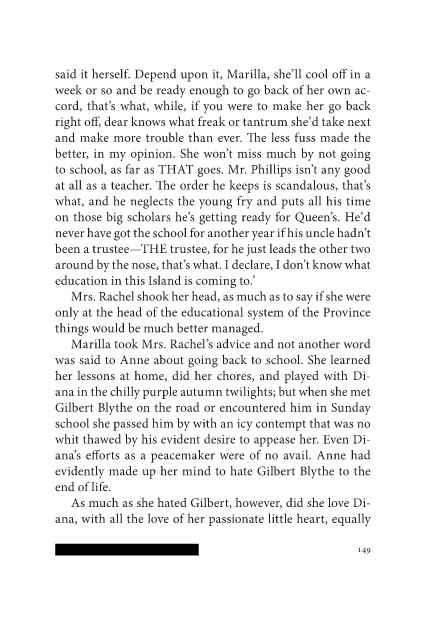 said it herself. Depend upon it, Marilla, she'll cool off in a week or so and be ready enough to go back of her own accord, that's what, while, if you were to make her go back right off, dear knows what freak or tantrum she'd take next and make more trouble than ever. The less fuss made the better, in my opinion. She won't miss much by not going to school, as far as THAT goes. Mr. Phillips isn't any good at all as a teacher. The order he keeps is scandalous, that's what, and he neglects the young fry and puts all his time on those big scholars he's getting ready for Queen's. He'd never have got the school for another year if his uncle hadn't been a trustee—THE trustee, for he just leads the other two around by the nose, that's what. I declare, I don't know what education in this Island is coming to.'

Mrs. Rachel shook her head, as much as to say if she were only at the head of the educational system of the Province things would be much better managed.

Marilla took Mrs. Rachel's advice and not another word was said to Anne about going back to school. She learned her lessons at home, did her chores, and played with Diana in the chilly purple autumn twilights; but when she met Gilbert Blythe on the road or encountered him in Sunday school she passed him by with an icy contempt that was no whit thawed by his evident desire to appease her. Even Diana's efforts as a peacemaker were of no avail. Anne had evidently made up her mind to hate Gilbert Blythe to the end of life.

As much as she hated Gilbert, however, did she love Diana, with all the love of her passionate little heart, equally

149